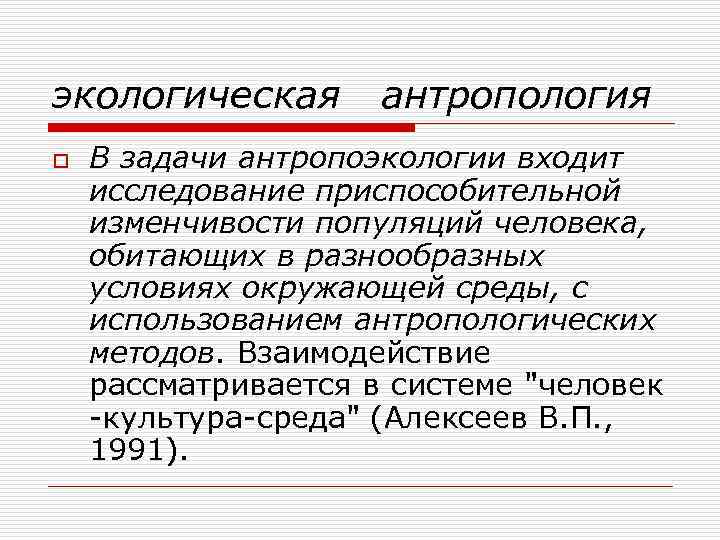 экологическая антропология

В задачи антропоэкологии входит исследование приспособительной изменчивости популяций человека, обитающих в разнообразных условиях окружающей среды, с использованием антропологических методов. Взаимодействие рассматривается в системе "человек -культура-среда" (Алексеев В.П., 1991).